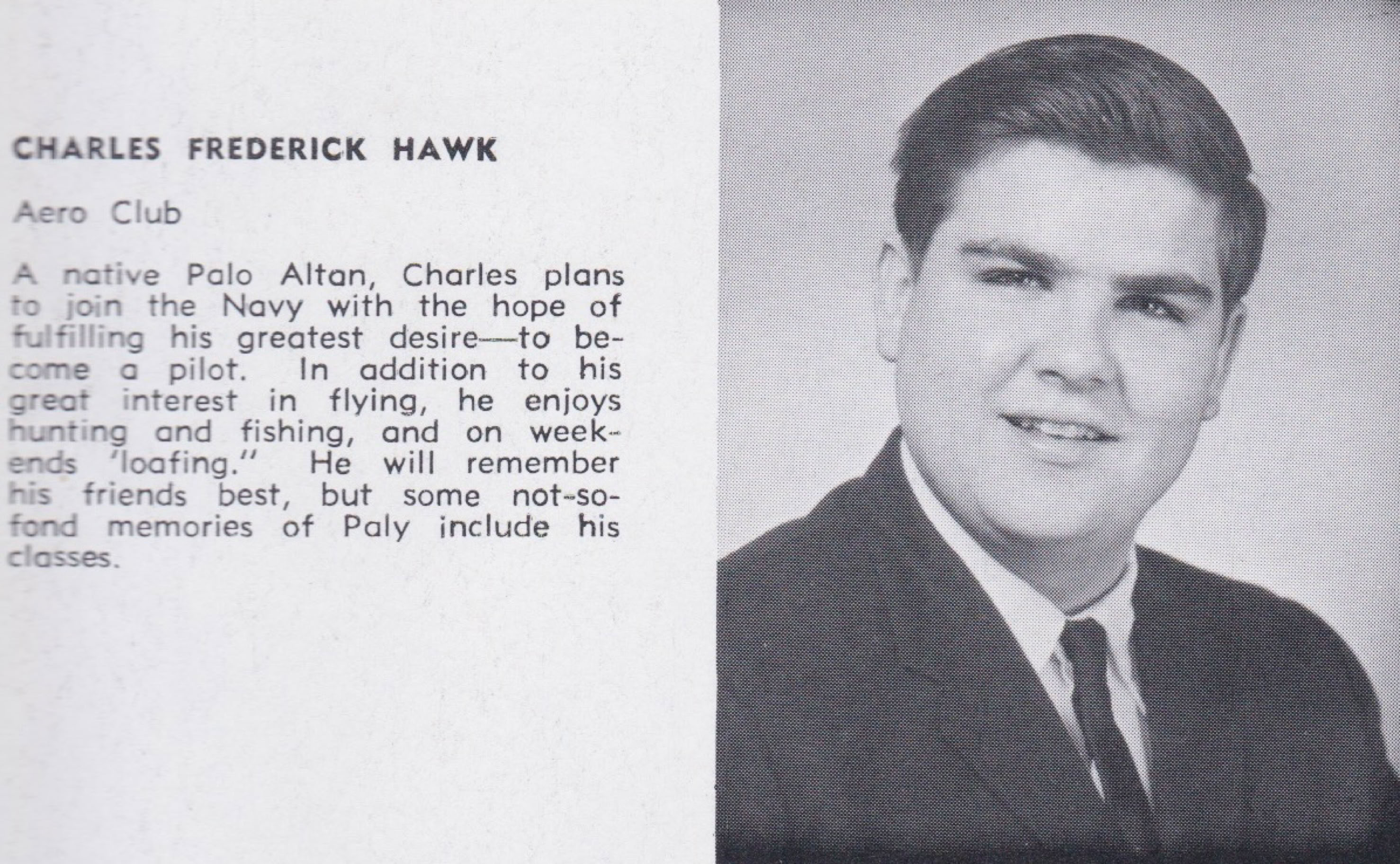 CHARLES FREDERICK HAWK

Aero Club

A native Palo Altan, Charles plans to join the Navy with the hope of fulfilling his greatest desire—to become a pilot. In addition to his great interest in flying, he enjoys hunting and fishing, and on weekends 'loafing." He will remember his friends best, but some not-so-fond memories of Paly include his classes.